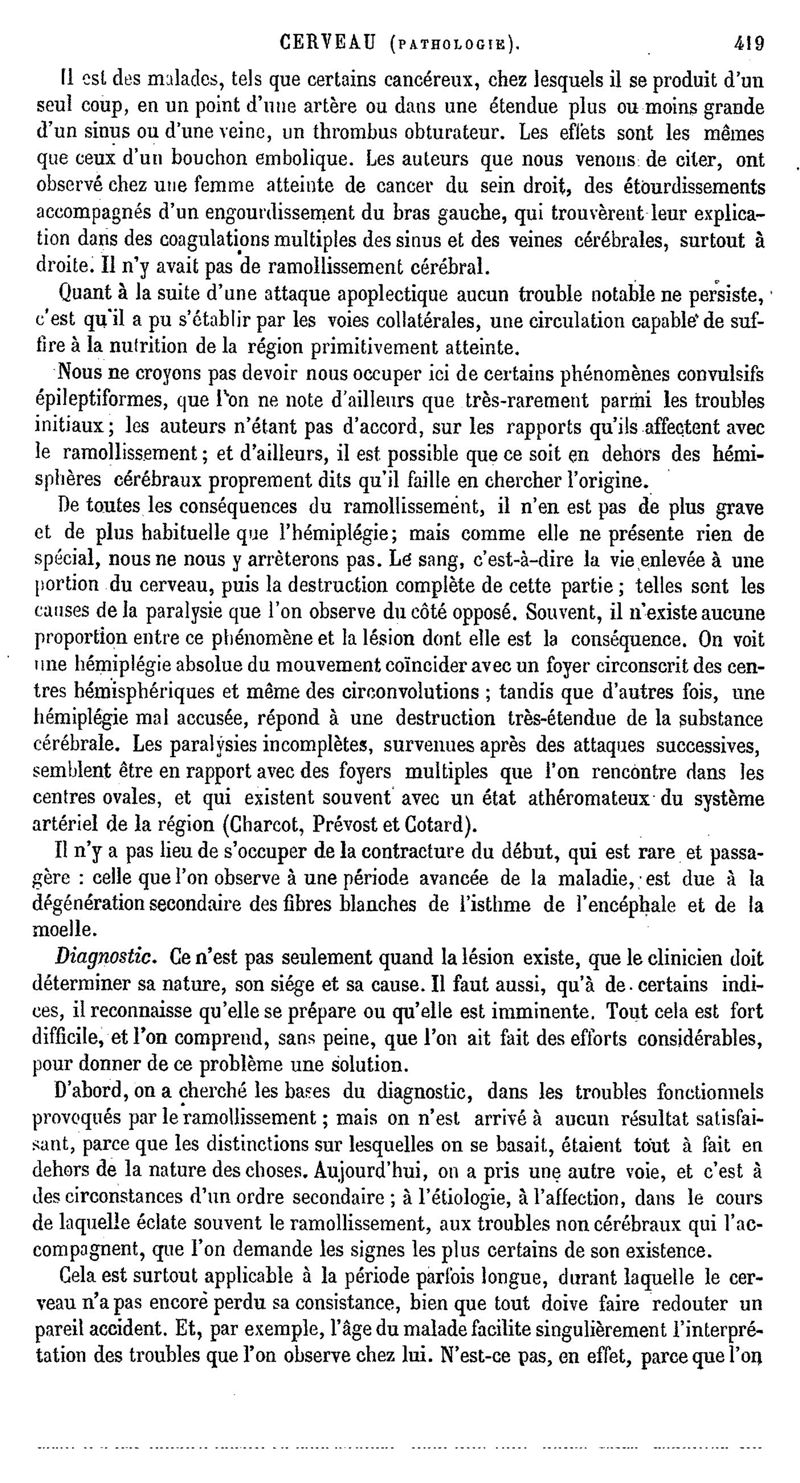 CERVEAU (PATHOLOGIE). 419

Il est des malades, tels que certains cancéreux, chez lesquels il se produit d'un seul coup, en un point d'une artère ou dans une étendue plus ou moins grande d'un sinus ou d'une veine, un thrombus obturateur. Les effets sont les mêmes que ceux d'un bouchon embolique. Les auteurs que nous venons de citer, ont observé chez une femme atteinte de cancer du sein droit, des étourdissements accompagnés d'un engourdissement du bras gauche, qui trouvèrent leur explication dans des coagulations multiples des sinus et des veines cérébrales, surtout à droite. Il n'y avait pas de ramollissement cérébral.

Quant à la suite d'une attaque apoplectique aucun trouble notable ne persiste, c'est qu'il a pu s'établir par les voies collatérales, une circulation capable de suffire à la nutrition de la région primitivement atteinte.

Nous ne croyons pas devoir nous occuper ici de certains phénomènes convulsifs épileptiformes, que l'on ne note d'ailleurs que très-rarement parmi les troubles initiaux; les auteurs n'étant pas d'accord, sur les rapports qu'ils affectent avec le ramollissement; et d'ailleurs, il est possible que ce soit en dehors des hémisphères cérébraux proprement dits qu'il faille en chercher l'origine.

De toutes les conséquences du ramollissement, il n'en est pas de plus grave et de plus habituelle que l'hémiplégie; mais comme elle ne présente rien de spécial, nous ne nous y arrêterons pas. Le sang, c'est-à-dire la vie enlevée à une portion du cerveau, puis la destruction complète de cette partie; telles sont les causes de la paralysie que l'on observe du côté opposé. Souvent, il n'existe aucune proportion entre ce phénomène et la lésion dont elle est la conséquence. On voit une hémiplégie absolue du mouvement coïncider avec un foyer circonscrit des centres hémisphériques et même des circonvolutions; tandis que d'autres fois, une hémiplégie mal accusée, répond à une destruction très-étendue de la substance cérébrale. Les paralysies incomplètes, survenues après des attaques successives, semblent être en rapport avec des foyers multiples que l'on rencontre dans les centres ovales, et qui existent souvent avec un état athéromateux du système artériel de la région (Charcot, Prévost et Cotard).

Il n'y a pas lieu de s'occuper de la contracture du début, qui est rare et passagère : celle que l'on observe à une période avancée de la maladie, est due à la dégénération secondaire des fibres blanches de l'isthme de l'encéphale et de la moelle.

Diagnostic. Ce n'est pas seulement quand la lésion existe, que le clinicien doit déterminer sa nature, son siége et sa cause. Il faut aussi, qu'à de certains indices, il reconnaisse qu'elle se prépare ou qu'elle est imminente. Tout cela est fort difficile, et l'on comprend, sans peine, que l'on ait fait des efforts considérables, pour donner de ce problème une solution.

D'abord, on a cherché les bases du diagnostic, dans les troubles fonctionnels provoqués par le ramollissement; mais on n'est arrivé à aucun résultat satisfaisant, parce que les distinctions sur lesquelles on se basait, étaient tout à fait en dehors de la nature des choses. Aujourd'hui, on a pris une autre voie, et c'est à des circonstances d'un ordre secondaire; à l'étiologie, à l'affection, dans le cours de laquelle éclate souvent le ramollissement, aux troubles non cérébraux qui l'accompagnent, que l'on demande les signes les plus certains de son existence.

Cela est surtout applicable à la période parfois longue, durant laquelle le cerveau n'a pas encore perdu sa consistance, bien que tout doive faire redouter un pareil accident. Et, par exemple, l'âge du malade facilite singulièrement l'interprétation des troubles que l'on observe chez lui. N'est-ce pas, en effet, parce que l'on